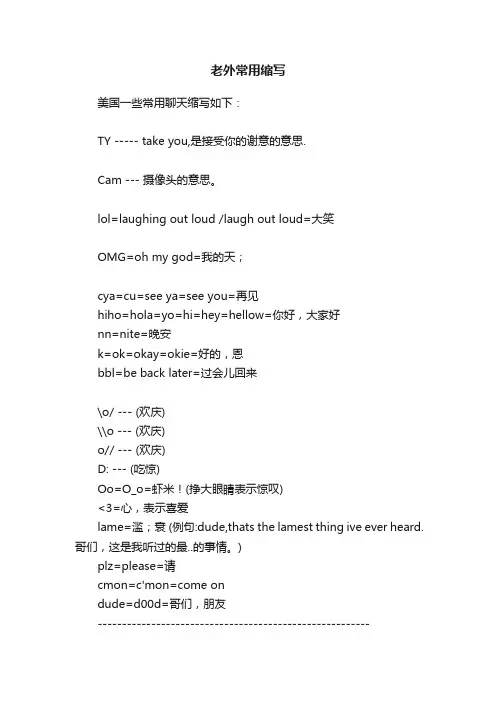 老外常用缩写

美国一些常用聊天缩写如下：

TY ----- take you,是接受你的谢意的意思.

Cam --- 摄像头的意思。

lol=laughing out loud /laugh out loud=大笑

OMG=oh my god=我的天；

cya=cu=see ya=see you=再见
hiho=hola=yo=hi=hey=hellow=你好，大家好
nn=nite=晚安
k=ok=okay=okie=好的，恩
bbl=be back later=过会儿回来

\o/ --- (欢庆)
\\o --- (欢庆)
o// --- (欢庆)
D: --- (吃惊)
Oo=O_o=虾米！(挣大眼睛表示惊叹)
<3=心，表示喜爱
lame=滥；衰 (例句:dude,thats the lamest thing ive ever heard. 哥们，这是我听过的最..的事情。)
plz=please=请
cmon=c'mon=come on
dude=d00d=哥们，朋友
--------------------------------------------------------